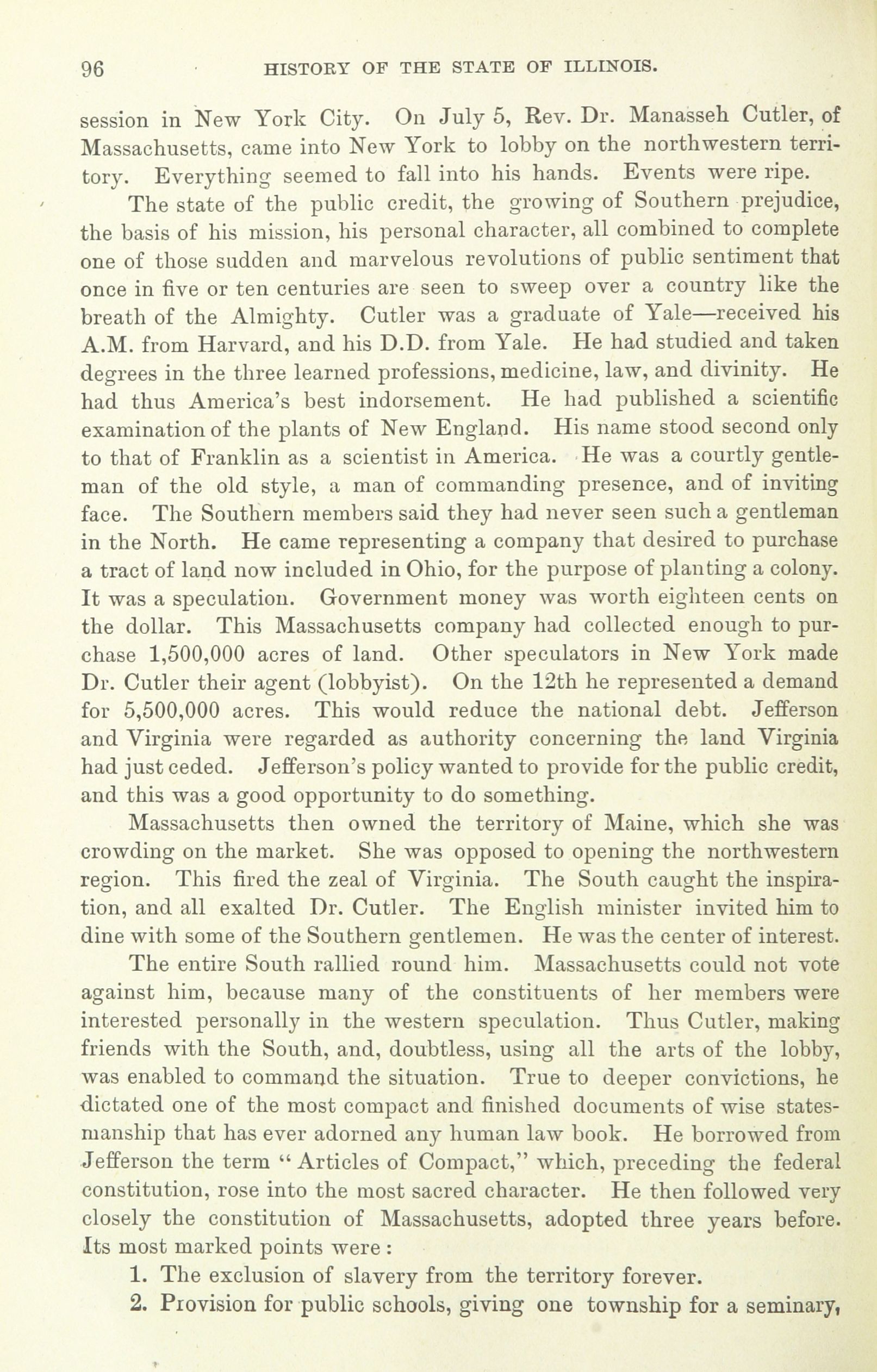 96 HISTORY OF THE STATE OF ILLINOIS.

session in New York City. On July 5, Rev. Dr. Manasseh Cutler, of Massachusetts, came into New York to lobby on the northwestern territory. Everything seemed to fall into his hands. Events were ripe.

The state of the public credit, the growing of Southern prejudice, the basis of his mission, his personal character, all combined to complete one of those sudden and marvelous revolutions of public sentiment that once in five or ten centuries are seen to sweep over a country like the breath of the Almighty. Cutler was a graduate of Yale—received his A.M. from Harvard, and his D.D. from Yale. He had studied and taken degrees in the three learned professions, medicine, law, and divinity. He had thus America's best indorsement. He had published a scientific examination of the plants of New England. His name stood second only to that of Franklin as a scientist in America. He was a courtly gentleman of the old style, a man of commanding presence, and of inviting face. The Southern members said they had never seen such a gentleman in the North. He came representing a company that desired to purchase a tract of land now included in Ohio, for the purpose of planting a colony. It was a speculation. Government money was worth eighteen cents on the dollar. This Massachusetts company had collected enough to purchase 1,500,000 acres of land. Other speculators in New York made Dr. Cutler their agent (lobbyist). On the 12th he represented a demand for 5,500,000 acres. This would reduce the national debt. Jefferson and Virginia were regarded as authority concerning the land Virginia had just ceded. Jefferson's policy wanted to provide for the public credit, and this was a good opportunity to do something.

Massachusetts then owned the territory of Maine, which she was crowding on the market. She was opposed to opening the northwestern region. This fired the zeal of Virginia. The South caught the inspiration, and all exalted Dr. Cutler. The English minister invited him to dine with some of the Southern gentlemen. He was the center of interest.

The entire South rallied round him. Massachusetts could not vote against him, because many of the constituents of her members were interested personally in the western speculation. Thus Cutler, making friends with the South, and, doubtless, using all the arts of the lobby, was enabled to command the situation. True to deeper convictions, he dictated one of the most compact and finished documents of wise statesmanship that has ever adorned any human law book. He borrowed from Jefferson the term "Articles of Compact," which, preceding the federal constitution, rose into the most sacred character. He then followed very closely the constitution of Massachusetts, adopted three years before. Its most marked points were:

1. The exclusion of slavery from the territory forever.

2. Provision for public schools, giving one township for a seminary,